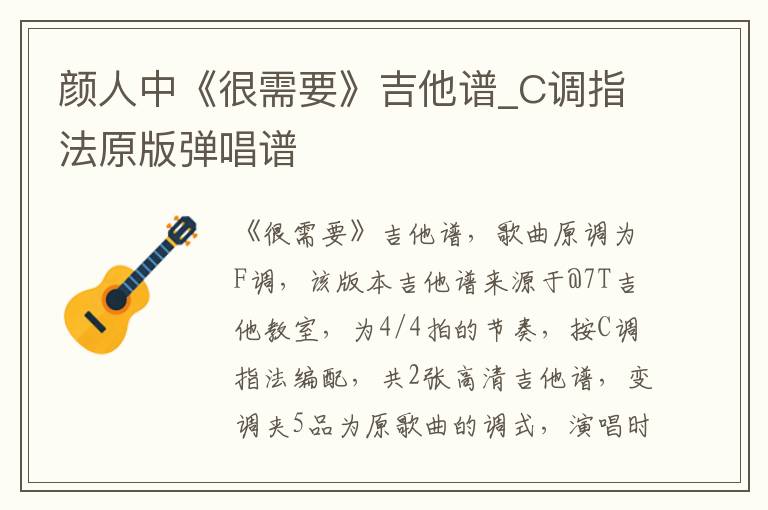 颜人中《很需要》吉他谱_C调指法原版弹唱谱

《很需要》吉他谱，歌曲原调为F调，该版本吉他谱来源于@7T吉他教室，为4/4拍的节奏，按C调指法编配，共2张高清吉他谱，变调夹5品为原歌曲的调式，演唱时